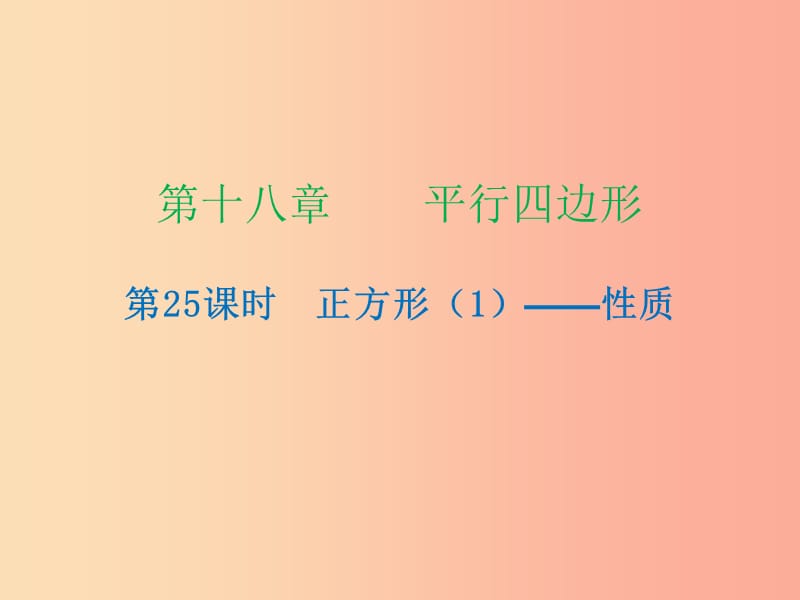 第十八章　　平行四边形

第25课时　正方形（1）——性质